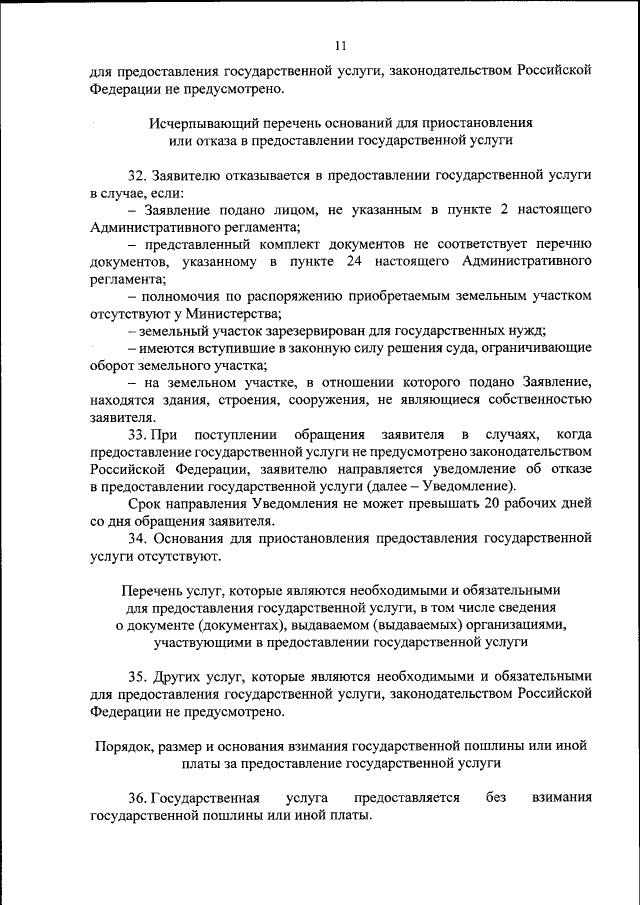 11

для предоставления государственной услуги, законодательством Российской Федерации не предусмотрено.

Исчерпывающий перечень оснований для приостановления или отказа в предоставлении государственной услуги

32. Заявителю отказывается в предоставлении государственной услуги в случае, если:
– Заявление подано лицом, не указанным в пункте 2 настоящего Административного регламента;
– представленный комплект документов не соответствует перечню документов, указанному в пункте 24 настоящего Административного регламента;
– полномочия по распоряжению приобретаемым земельным участком отсутствуют у Министерства;
– земельный участок зарезервирован для государственных нужд;
– имеются вступившие в законную силу решения суда, ограничивающие оборот земельного участка;
– на земельном участке, в отношении которого подано Заявление, находятся здания, строения, сооружения, не являющиеся собственностью заявителя.
33. При поступлении обращения заявителя в случаях, когда предоставление государственной услуги не предусмотрено законодательством Российской Федерации, заявителю направляется уведомление об отказе в предоставлении государственной услуги (далее – Уведомление).
Срок направления Уведомления не может превышать 20 рабочих дней со дня обращения заявителя.
34. Основания для приостановления предоставления государственной услуги отсутствуют.

Перечень услуг, которые являются необходимыми и обязательными для предоставления государственной услуги, в том числе сведения о документе (документах), выдаваемом (выдаваемых) организациями, участвующими в предоставлении государственной услуги

35. Других услуг, которые являются необходимыми и обязательными для предоставления государственной услуги, законодательством Российской Федерации не предусмотрено.

Порядок, размер и основания взимания государственной пошлины или иной платы за предоставление государственной услуги

36. Государственная услуга предоставляется без взимания государственной пошлины или иной платы.